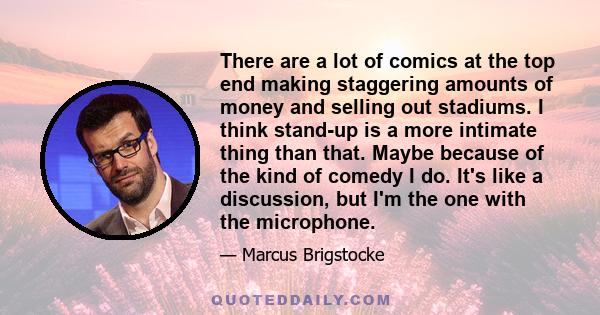 There are a lot of comics at the top end making staggering amounts of money and selling out stadiums. I think stand-up is a more intimate thing than that. Maybe because of the kind of comedy I do. It's like a discussion, but I'm the one with the microphone.

— Marcus Brigstocke

QUOTEDDAILY.COM